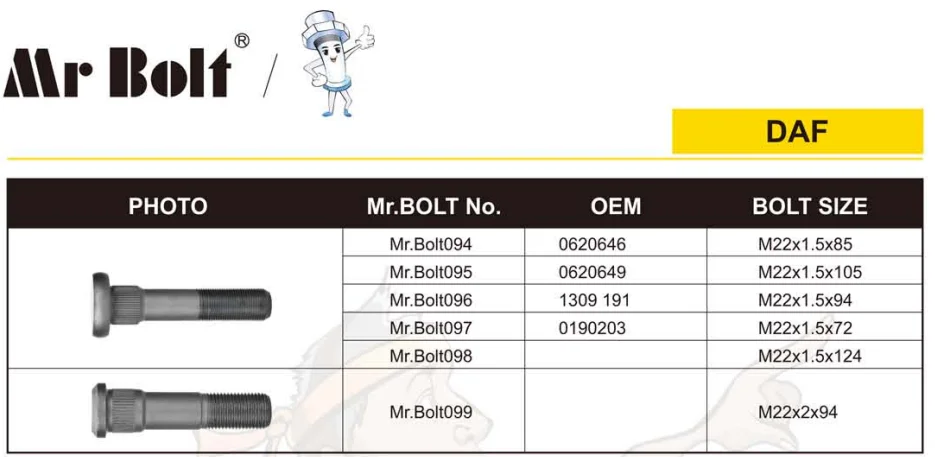 Mr Bolt® /

DAF

| PHOTO | Mr.BOLT No. | OEM | BOLT SIZE |
|---|---|---|---|
| | Mr.Bolt094 | 0620646 | M22x1.5x85 |
| | Mr.Bolt095 | 0620649 | M22x1.5x105 |
| | Mr.Bolt096 | 1309 191 | M22x1.5x94 |
| | Mr.Bolt097 | 0190203 | M22x1.5x72 |
| | Mr.Bolt098 | | M22x1.5x124 |
| | Mr.Bolt099 | | M22x2x94 |